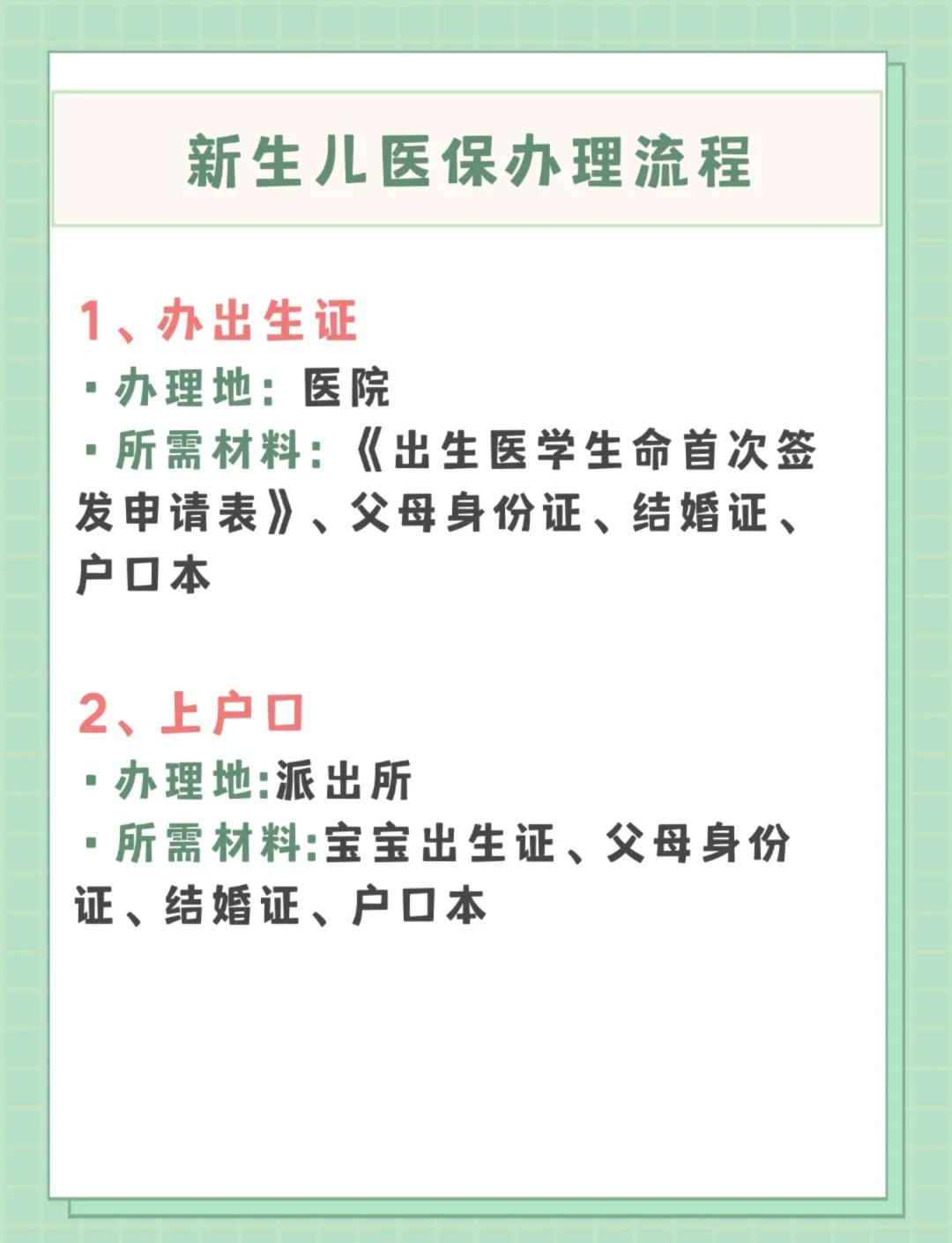 新生儿医保办理流程

1、办出生证
·办理地：医院
·所需材料：《出生医学生命首次签发申请表》、父母身份证、结婚证、户口本

2、上户口
·办理地:派出所
·所需材料:宝宝出生证、父母身份证、结婚证、户口本